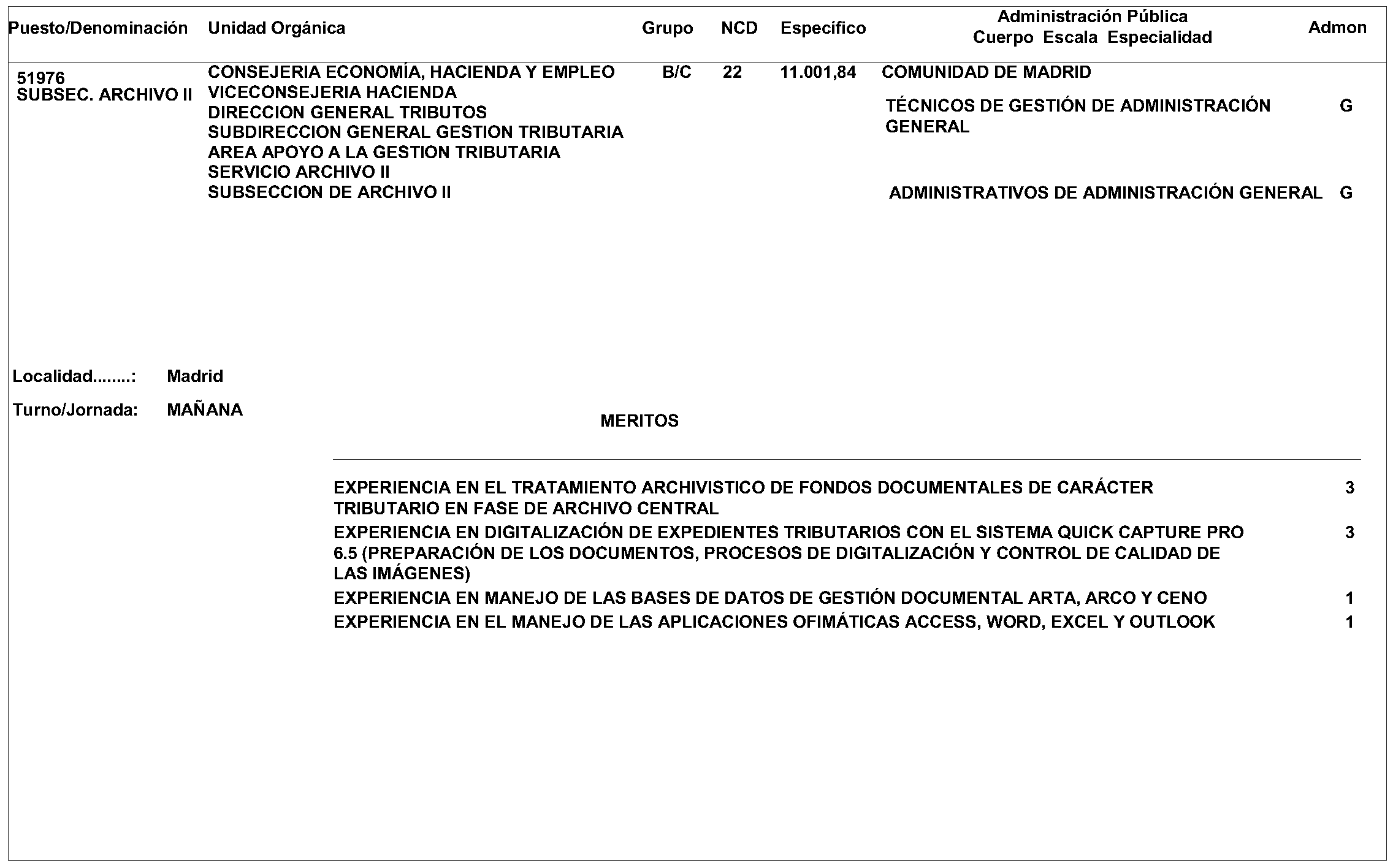 | Puesto/Denominación | Unidad Orgánica | Grupo | NCD | Específico | Administración Pública Cuerpo Escala Especialidad | Admon |
|---|---|---|---|---|---|---|
| 51976 SUBSEC. ARCHIVO II | CONSEJERIA ECONOMÍA, HACIENDA Y EMPLEO VICECONSEJERIA HACIENDA DIRECCION GENERAL TRIBUTOS SUBDIRECCION GENERAL GESTION TRIBUTARIA AREA APOYO A LA GESTION TRIBUTARIA SERVICIO ARCHIVO II SUBSECCION DE ARCHIVO II | B/C | 22 | 11.001,84 | COMUNIDAD DE MADRID | |
| | | | | | TÉCNICOS DE GESTIÓN DE ADMINISTRACIÓN GENERAL | G |
| | | | | | ADMINISTRATIVOS DE ADMINISTRACIÓN GENERAL | G |

Localidad........: Madrid

Turno/Jornada: MAÑANA

MERITOS

| | |
|---|---|
| EXPERIENCIA EN EL TRATAMIENTO ARCHIVISTICO DE FONDOS DOCUMENTALES DE CARÁCTER TRIBUTARIO EN FASE DE ARCHIVO CENTRAL | 3 |
| EXPERIENCIA EN DIGITALIZACIÓN DE EXPEDIENTES TRIBUTARIOS CON EL SISTEMA QUICK CAPTURE PRO 6.5 (PREPARACIÓN DE LOS DOCUMENTOS, PROCESOS DE DIGITALIZACIÓN Y CONTROL DE CALIDAD DE LAS IMÁGENES) | 3 |
| EXPERIENCIA EN MANEJO DE LAS BASES DE DATOS DE GESTIÓN DOCUMENTAL ARTA, ARCO Y CENO | 1 |
| EXPERIENCIA EN EL MANEJO DE LAS APLICACIONES OFIMÁTICAS ACCESS, WORD, EXCEL Y OUTLOOK | 1 |